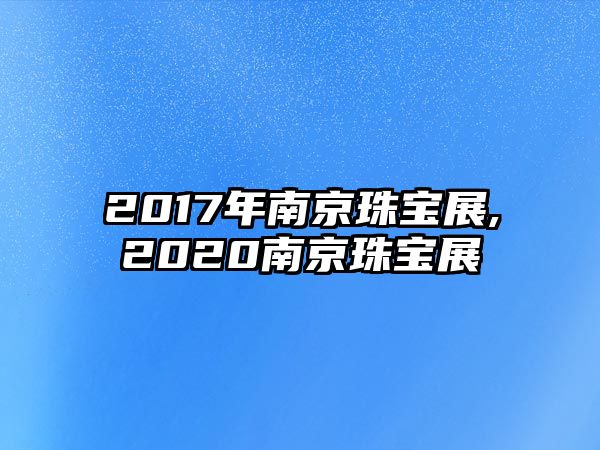 2017年南京珠宝展,
2020南京珠宝展